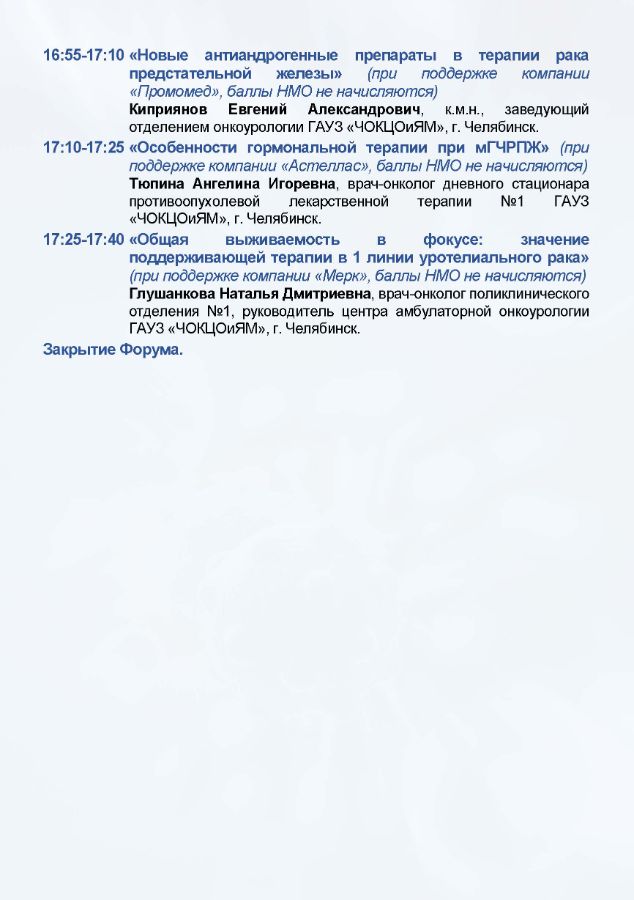 16:55-17:10 «Новые антиандрогенные препараты в терапии рака предстательной железы» (при поддержке компании «Промомед», баллы НМО не начисляются)
Киприянов Евгений Александрович, к.м.н., заведующий отделением онкоурологии ГАУЗ «ЧОКЦОиЯМ», г. Челябинск.

17:10-17:25 «Особенности гормональной терапии при мГЧРПЖ» (при поддержке компании «Астеллас», баллы НМО не начисляются)
Тюпина Ангелина Игоревна, врач-онколог дневного стационара противоопухолевой лекарственной терапии №1 ГАУЗ «ЧОКЦОиЯМ», г. Челябинск.

17:25-17:40 «Общая выживаемость в фокусе: значение поддерживающей терапии в 1 линии уротелиального рака» (при поддержке компании «Мерк», баллы НМО не начисляются)
Глушанкова Наталья Дмитриевна, врач-онколог поликлинического отделения №1, руководитель центра амбулаторной онкоурологии ГАУЗ «ЧОКЦОиЯМ», г. Челябинск.

Закрытие Форума.